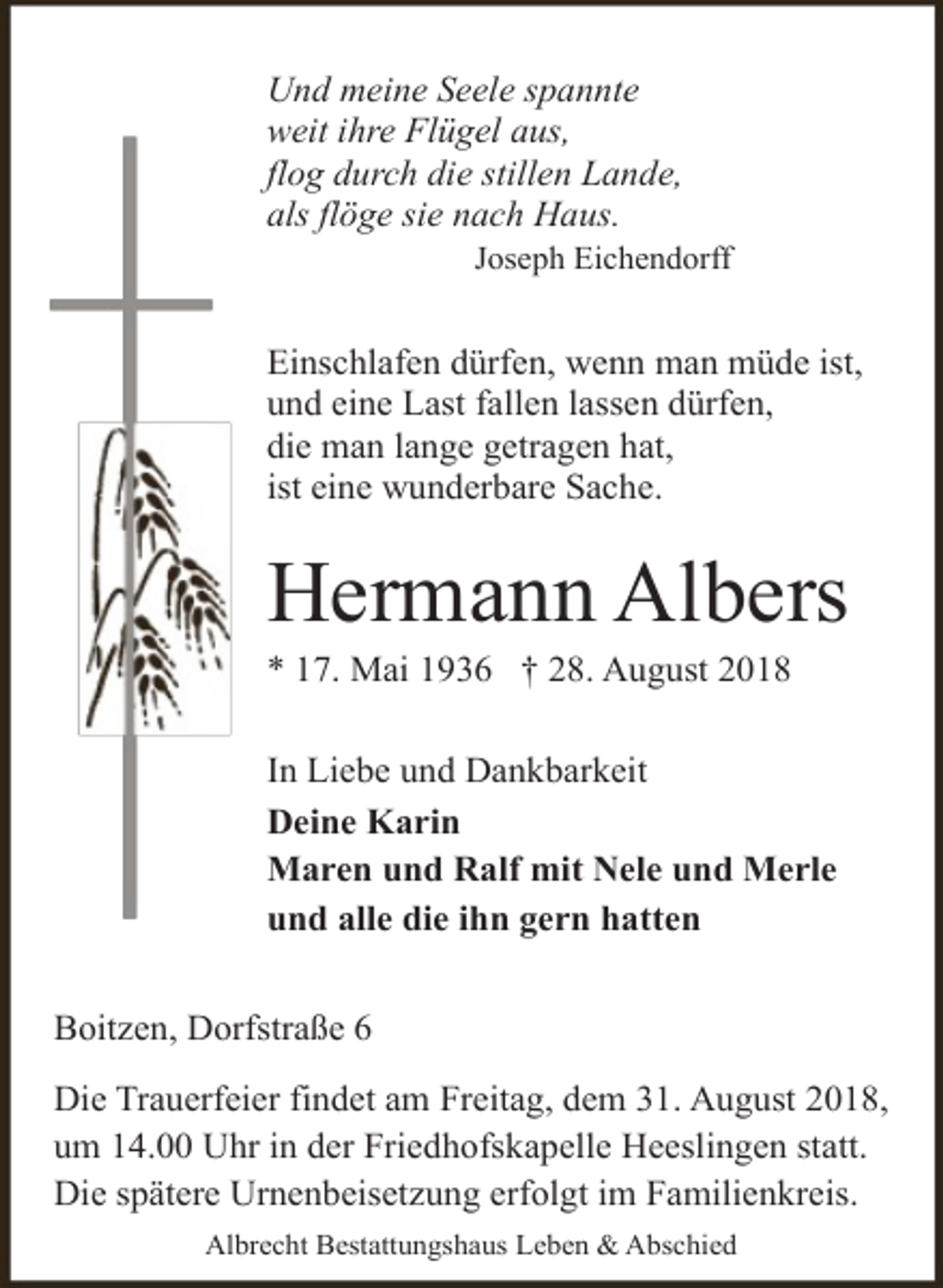 Und meine Seele spannte
weit ihre Flügel aus,
flog durch die stillen Lande,
als flöge sie nach Haus.
Joseph Eichendorff

Einschlafen dürfen, wenn man müde ist,
und eine Last fallen lassen dürfen,
die man lange getragen hat,
ist eine wunderbare Sache.

Hermann Albers

* 17. Mai 1936 † 28. August 2018

In Liebe und Dankbarkeit

Deine Karin
Maren und Ralf mit Nele und Merle
und alle die ihn gern hatten

Boitzen, Dorfstraße 6

Die Trauerfeier findet am Freitag, dem 31. August 2018, um 14.00 Uhr in der Friedhofskapelle Heeslingen statt. Die spätere Urnenbeisetzung erfolgt im Familienkreis.

Albrecht Bestattungshaus Leben & Abschied